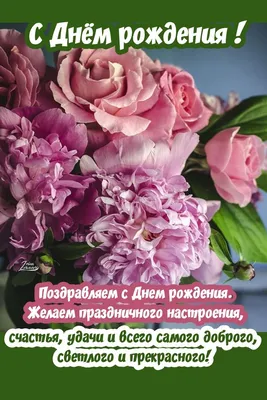 С Днём рождения !

Поздравляем с Днем рождения. Желаем праздничного настроения, счастья, удачи и всего самого доброго, светлого и прекрасного!